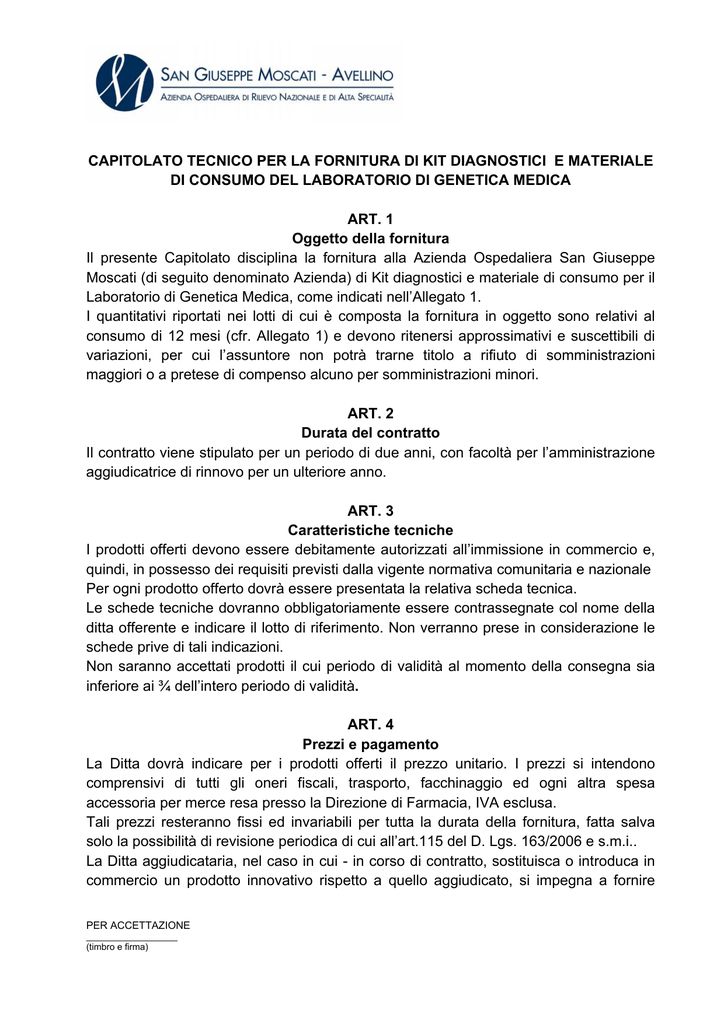 SAN GIUSEPPE MOSCATI - AVELLINO
AZIENDA OSPEDALIERA DI RILIEVO NAZIONALE E DI ALTA SPECIALITÀ

CAPITOLATO TECNICO PER LA FORNITURA DI KIT DIAGNOSTICI E MATERIALE DI CONSUMO DEL LABORATORIO DI GENETICA MEDICA

ART. 1
Oggetto della fornitura

Il presente Capitolato disciplina la fornitura alla Azienda Ospedaliera San Giuseppe Moscati (di seguito denominato Azienda) di Kit diagnostici e materiale di consumo per il Laboratorio di Genetica Medica, come indicati nell'Allegato 1.

I quantitativi riportati nei lotti di cui è composta la fornitura in oggetto sono relativi al consumo di 12 mesi (cfr. Allegato 1) e devono ritenersi approssimativi e suscettibili di variazioni, per cui l'assuntore non potrà trarne titolo a rifiuto di somministrazioni maggiori o a pretese di compenso alcuno per somministrazioni minori.

ART. 2
Durata del contratto

Il contratto viene stipulato per un periodo di due anni, con facoltà per l'amministrazione aggiudicatrice di rinnovo per un ulteriore anno.

ART. 3
Caratteristiche tecniche

I prodotti offerti devono essere debitamente autorizzati all'immissione in commercio e, quindi, in possesso dei requisiti previsti dalla vigente normativa comunitaria e nazionale

Per ogni prodotto offerto dovrà essere presentata la relativa scheda tecnica.

Le schede tecniche dovranno obbligatoriamente essere contrassegnate col nome della ditta offerente e indicare il lotto di riferimento. Non verranno prese in considerazione le schede prive di tali indicazioni.

Non saranno accettati prodotti il cui periodo di validità al momento della consegna sia inferiore ai ¾ dell'intero periodo di validità.

ART. 4
Prezzi e pagamento

La Ditta dovrà indicare per i prodotti offerti il prezzo unitario. I prezzi si intendono comprensivi di tutti gli oneri fiscali, trasporto, facchinaggio ed ogni altra spesa accessoria per merce resa presso la Direzione di Farmacia, IVA esclusa.

Tali prezzi resteranno fissi ed invariabili per tutta la durata della fornitura, fatta salva solo la possibilità di revisione periodica di cui all'art.115 del D. Lgs. 163/2006 e s.m.i..

La Ditta aggiudicataria, nel caso in cui - in corso di contratto, sostituisca o introduca in commercio un prodotto innovativo rispetto a quello aggiudicato, si impegna a fornire

PER ACCETTAZIONE
____
(timbro e firma)